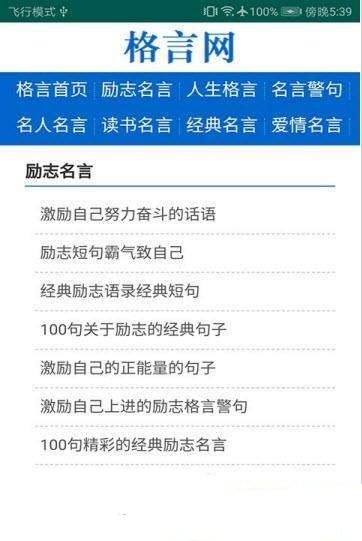 飞行模式 100% 傍晚5:39

格言网

格言首页 | 励志名言 | 人生格言 | 名言警句 |
名人名言 | 读书名言 | 经典名言 | 爱情名言 |

励志名言

激励自己努力奋斗的话语

励志短句霸气致自己

经典励志语录经典短句

100句关于励志的经典句子

激励自己的正能量的句子

激励自己上进的励志格言警句

100句精彩的经典励志名言